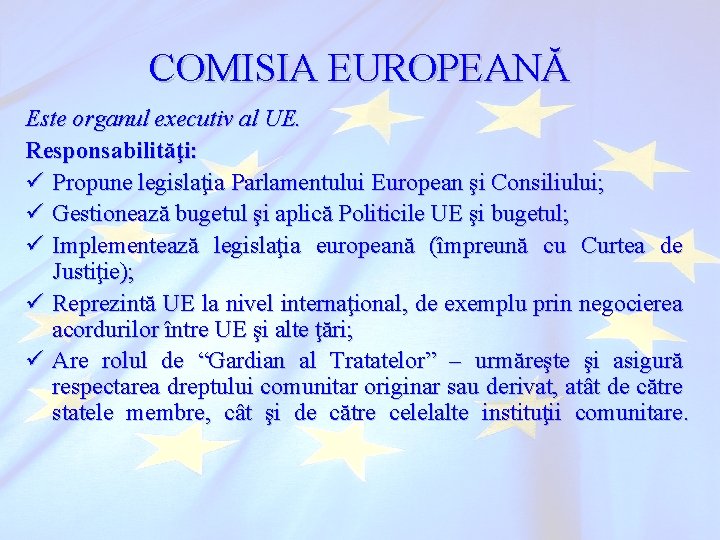 COMISIA EUROPEANĂ

Este organul executiv al UE.

Responsabilităţi:

✓ Propune legislaţia Parlamentului European şi Consiliului;

✓ Gestionează bugetul şi aplică Politicile UE şi bugetul;

✓ Implementează legislaţia europeană (împreună cu Curtea de Justiţie);

✓ Reprezintă UE la nivel internaţional, de exemplu prin negocierea acordurilor între UE şi alte ţări;

✓ Are rolul de “Gardian al Tratatelor” – urmăreşte şi asigură respectarea dreptului comunitar originar sau derivat, atât de către statele membre, cât şi de către celelalte instituţii comunitare.